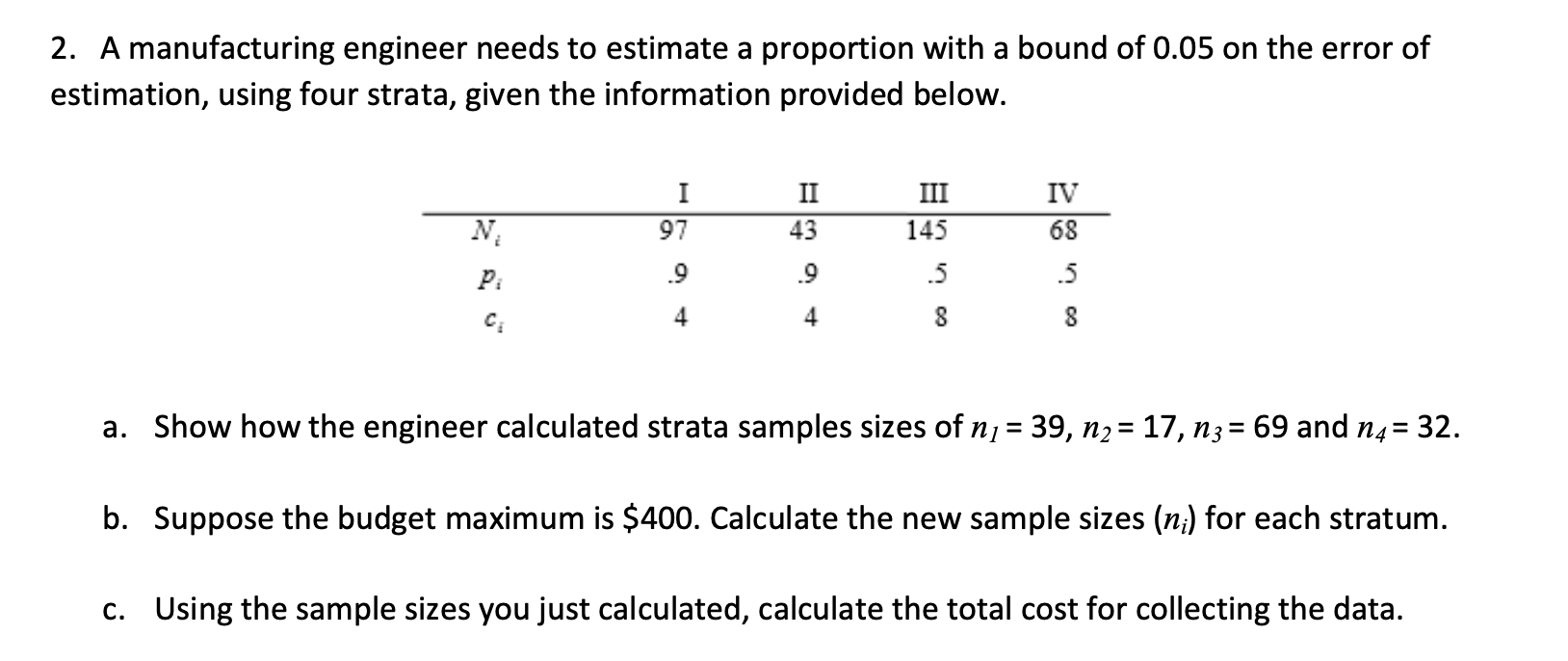 2. A manufacturing engineer needs to estimate a proportion with a bound of 0.05 on the error of estimation, using four strata, given the information provided below.

| | I | II | III | IV |
|---|---|---|---|---|
| $N_i$ | 97 | 43 | 145 | 68 |
| $p_i$ | .9 | .9 | .5 | .5 |
| $c_i$ | 4 | 4 | 8 | 8 |

a. Show how the engineer calculated strata samples sizes of $n_1 = 39$, $n_2 = 17$, $n_3 = 69$ and $n_4 = 32$.

b. Suppose the budget maximum is \$400. Calculate the new sample sizes ($n_i$) for each stratum.

c. Using the sample sizes you just calculated, calculate the total cost for collecting the data.